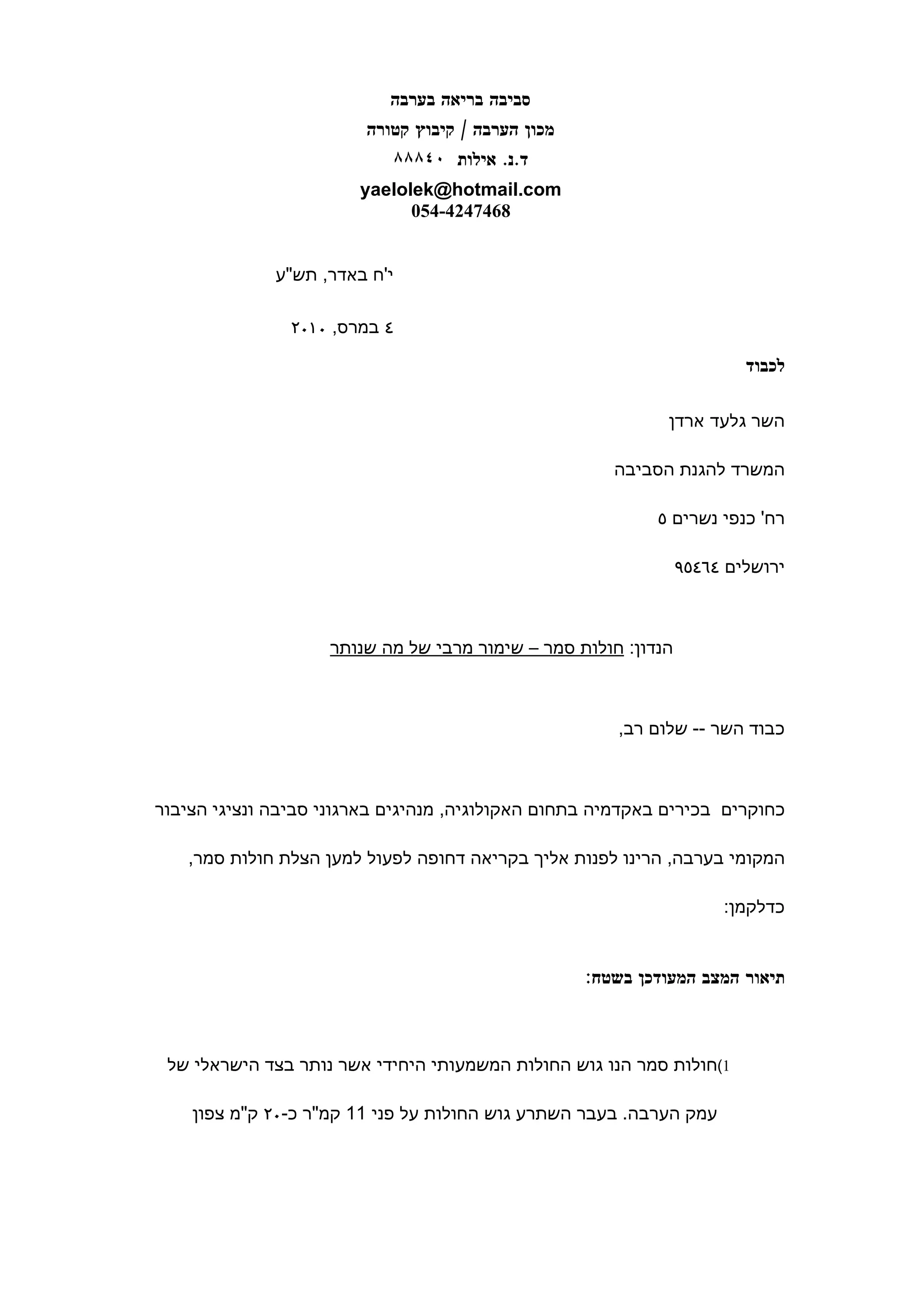 סביבה בריאה בערבה

מכון הערבה / קיבוץ קטורה

ד.נ. אילות ٨٨٨٤٠

yaelolek@hotmail.com
054-4247468

י'ח באדר, תש"ע

٤ במרס, ٢٠١٠

לכבוד

השר גלעד ארדן

המשרד להגנת הסביבה

רח' כנפי נשרים ٥

ירושלים ٩٥٤٦٤

הנדון: חולות סמר – שימור מרבי של מה שנותר

כבוד השר -- שלום רב,

כחוקרים בכירים באקדמיה בתחום האקולוגיה, מנהיגים בארגוני סביבה ונציגי הציבור המקומי בערבה, הרינו לפנות אליך בקריאה דחופה לפעול למען הצלת חולות סמר, כדלקמן:

תיאור המצב המעודכן בשטח:

1)חולות סמר הנו גוש החולות המשמעותי היחידי אשר נותר בצד הישראלי של עמק הערבה. בעבר השתרע גוש החולות על פני 11 קמ"ר כ-٢٠ ק"מ צפון